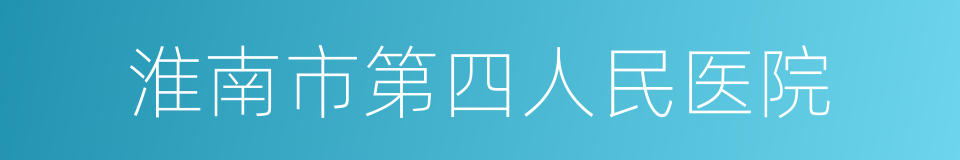 淮南市第四人民医院